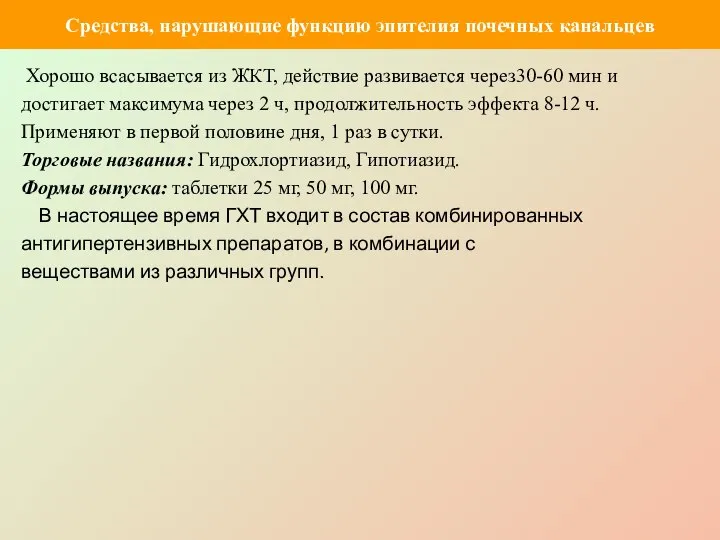 Средства, нарушающие функцию эпителия почечных канальцев

Хорошо всасывается из ЖКТ, действие развивается через30-60 мин и достигает максимума через 2 ч, продолжительность эффекта 8-12 ч. Применяют в первой половине дня, 1 раз в сутки.
Торговые названия: Гидрохлортиазид, Гипотиазид.
Формы выпуска: таблетки 25 мг, 50 мг, 100 мг.

В настоящее время ГХТ входит в состав комбинированных антигипертензивных препаратов, в комбинации с веществами из различных групп.